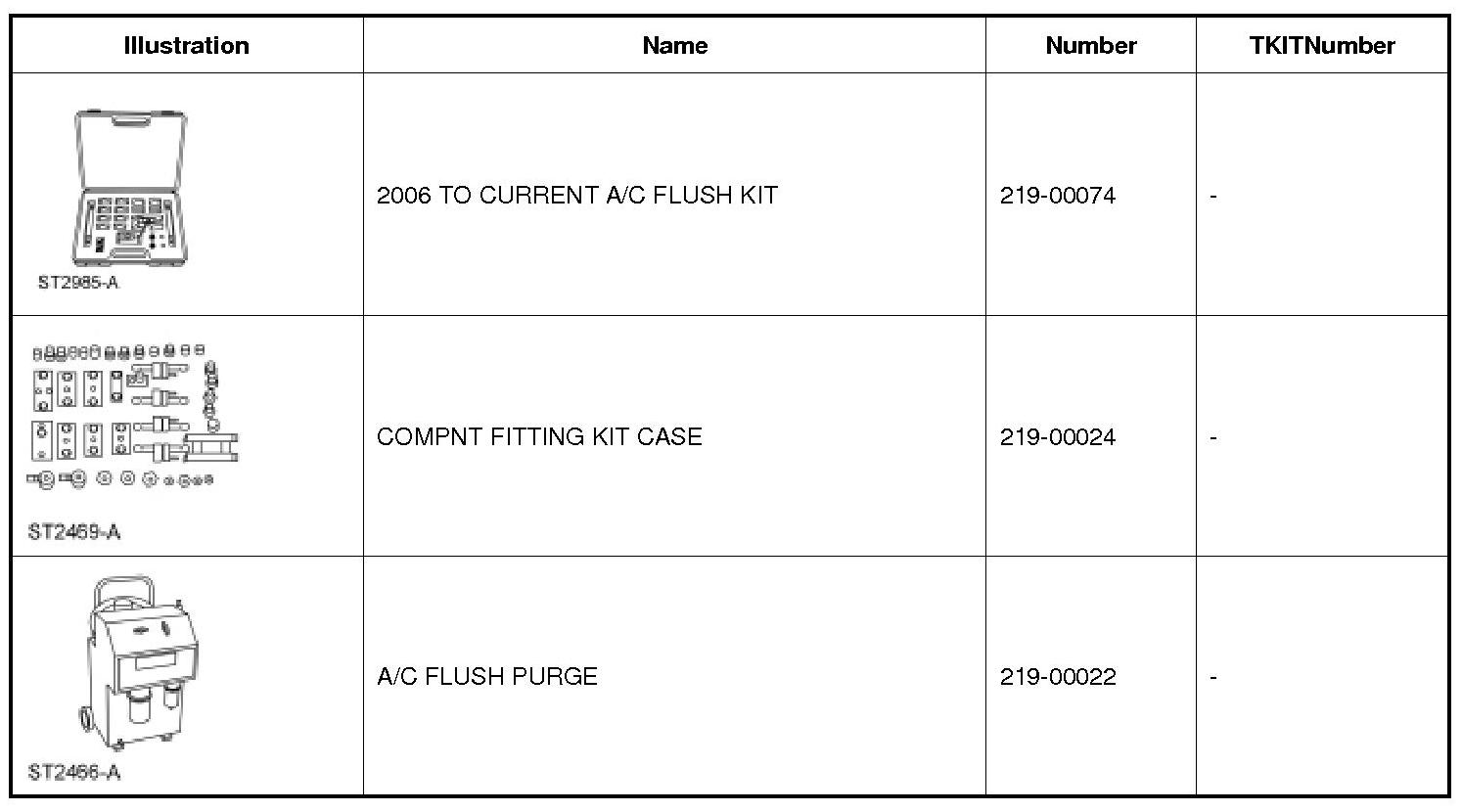 | Illustration | Name | Number | TKITNumber |
|---|---|---|---|
| ST2985-A | 2006 TO CURRENT A/C FLUSH KIT | 219-00074 | - |
| ST2469-A | COMPNT FITTING KIT CASE | 219-00024 | - |
| ST2466-A | A/C FLUSH PURGE | 219-00022 | - |